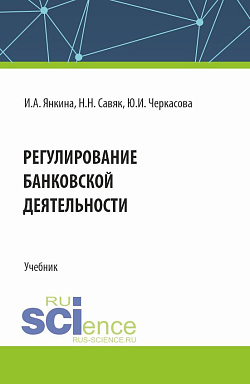 И.А. Янкина, Н.Н. Савяк, Ю.И. Черкасова

РЕГУЛИРОВАНИЕ БАНКОВСКОЙ ДЕЯТЕЛЬНОСТИ

Учебник

RU SCIence
RUS-SCIENCE.RU